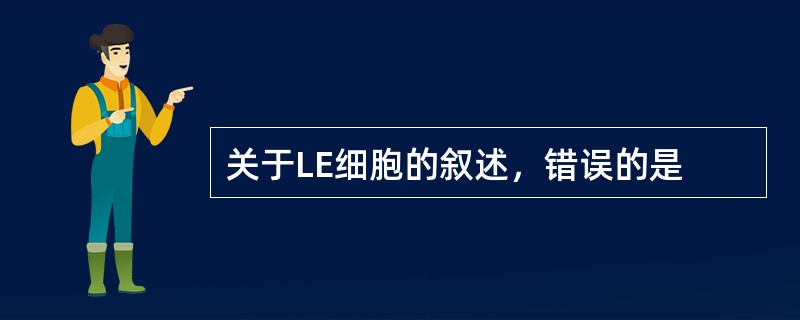 关于LE细胞的叙述，错误的是